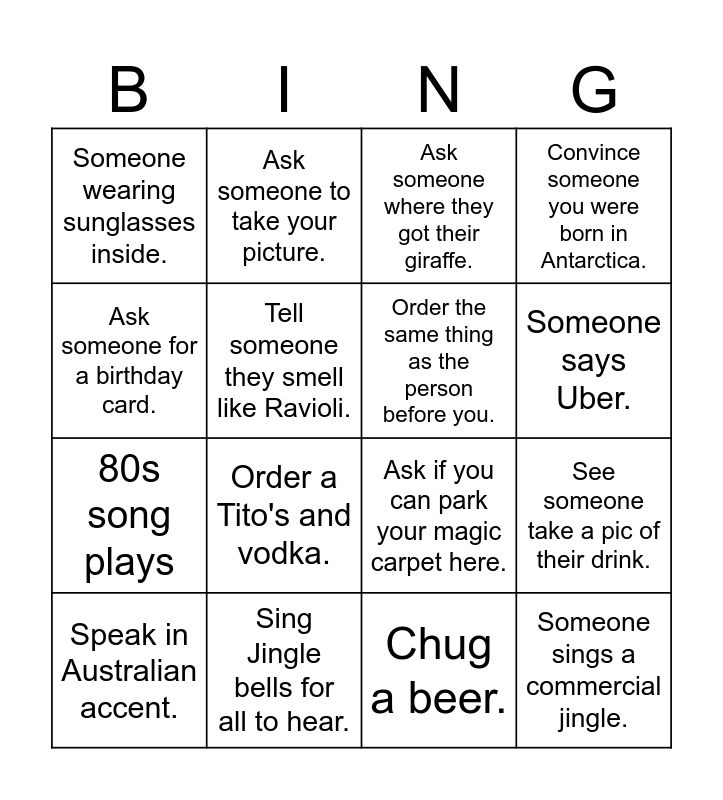 | B | I | N | G |
|---|---|---|---|
| Someone wearing sunglasses inside. | Ask someone to take your picture. | Ask someone where they got their giraffe. | Convince someone you were born in Antarctica. |
| Ask someone for a birthday card. | Tell someone they smell like Ravioli. | Order the same thing as the person before you. | Someone says Uber. |
| 80s song plays | Order a Tito's and vodka. | Ask if you can park your magic carpet here. | See someone take a pic of their drink. |
| Speak in Australian accent. | Sing Jingle bells for all to hear. | Chug a beer. | Someone sings a commercial jingle. |